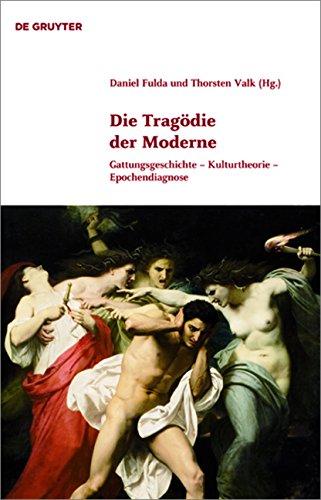 DE GRUYTER

Daniel Fulda und Thorsten Valk (Hg.)

Die Tragödie der Moderne

Gattungsgeschichte – Kulturtheorie – Epochendiagnose